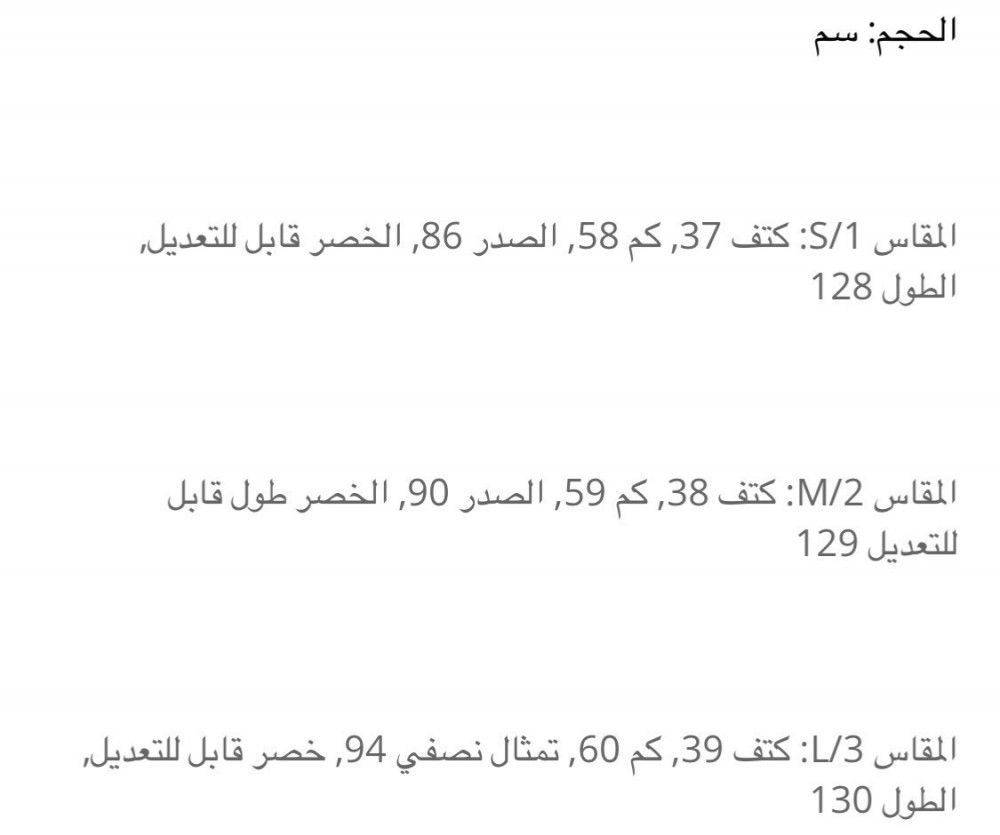 الحجم: سم

المقاس S/1: كتف 37, كم 58, الصدر 86, الخصر قابل للتعديل, الطول 128

المقاس M/2: كتف 38, كم 59, الصدر 90, الخصر طول قابل للتعديل 129

المقاس L/3: كتف 39, كم 60, تمثال نصفي 94, خصر قابل للتعديل, الطول 130